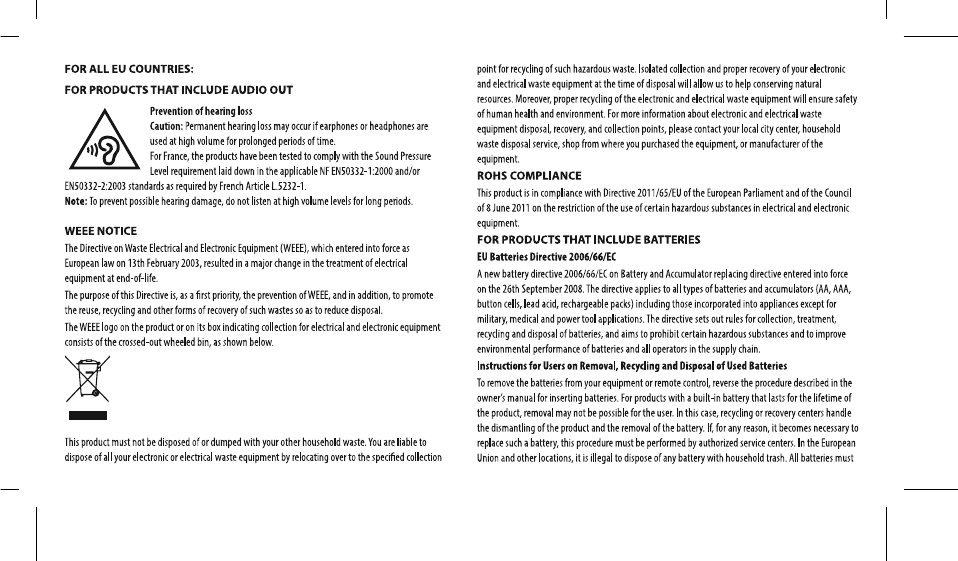 FOR ALL EU COUNTRIES:

FOR PRODUCTS THAT INCLUDE AUDIO OUT

Prevention of hearing loss
Caution: Permanent hearing loss may occur if earphones or headphones are used at high volume for prolonged periods of time.
For France, the products have been tested to comply with the Sound Pressure Level requirement laid down in the applicable NF EN50332-1:2000 and/or EN50332-2:2003 standards as required by French Article L.5232-1.
Note: To prevent possible hearing damage, do not listen at high volume levels for long periods.

WEEE NOTICE

The Directive on Waste Electrical and Electronic Equipment (WEEE), which entered into force as European law on 13th February 2003, resulted in a major change in the treatment of electrical equipment at end-of-life.

The purpose of this Directive is, as a first priority, the prevention of WEEE, and in addition, to promote the reuse, recycling and other forms of recovery of such wastes so as to reduce disposal.

The WEEE logo on the product or on its box indicating collection for electrical and electronic equipment consists of the crossed-out wheeled bin, as shown below.

This product must not be disposed of or dumped with your other household waste. You are liable to dispose of all your electronic or electrical waste equipment by relocating over to the specified collection point for recycling of such hazardous waste. Isolated collection and proper recovery of your electronic and electrical waste equipment at the time of disposal will allow us to help conserving natural resources. Moreover, proper recycling of the electronic and electrical waste equipment will ensure safety of human health and environment. For more information about electronic and electrical waste equipment disposal, recovery, and collection points, please contact your local city center, household waste disposal service, shop from where you purchased the equipment, or manufacturer of the equipment.

ROHS COMPLIANCE

This product is in compliance with Directive 2011/65/EU of the European Parliament and of the Council of 8 June 2011 on the restriction of the use of certain hazardous substances in electrical and electronic equipment.

FOR PRODUCTS THAT INCLUDE BATTERIES

EU Batteries Directive 2006/66/EC

A new battery directive 2006/66/EC on Battery and Accumulator replacing directive entered into force on the 26th September 2008. The directive applies to all types of batteries and accumulators (AA, AAA, button cells, lead acid, rechargeable packs) including those incorporated into appliances except for military, medical and power tool applications. The directive sets out rules for collection, treatment, recycling and disposal of batteries, and aims to prohibit certain hazardous substances and to improve environmental performance of batteries and all operators in the supply chain.

Instructions for Users on Removal, Recycling and Disposal of Used Batteries

To remove the batteries from your equipment or remote control, reverse the procedure described in the owner's manual for inserting batteries. For products with a built-in battery that lasts for the lifetime of the product, removal may not be possible for the user. In this case, recycling or recovery centers handle the dismantling of the product and the removal of the battery. If, for any reason, it becomes necessary to replace such a battery, this procedure must be performed by authorized service centers. In the European Union and other locations, it is illegal to dispose of any battery with household trash. All batteries must